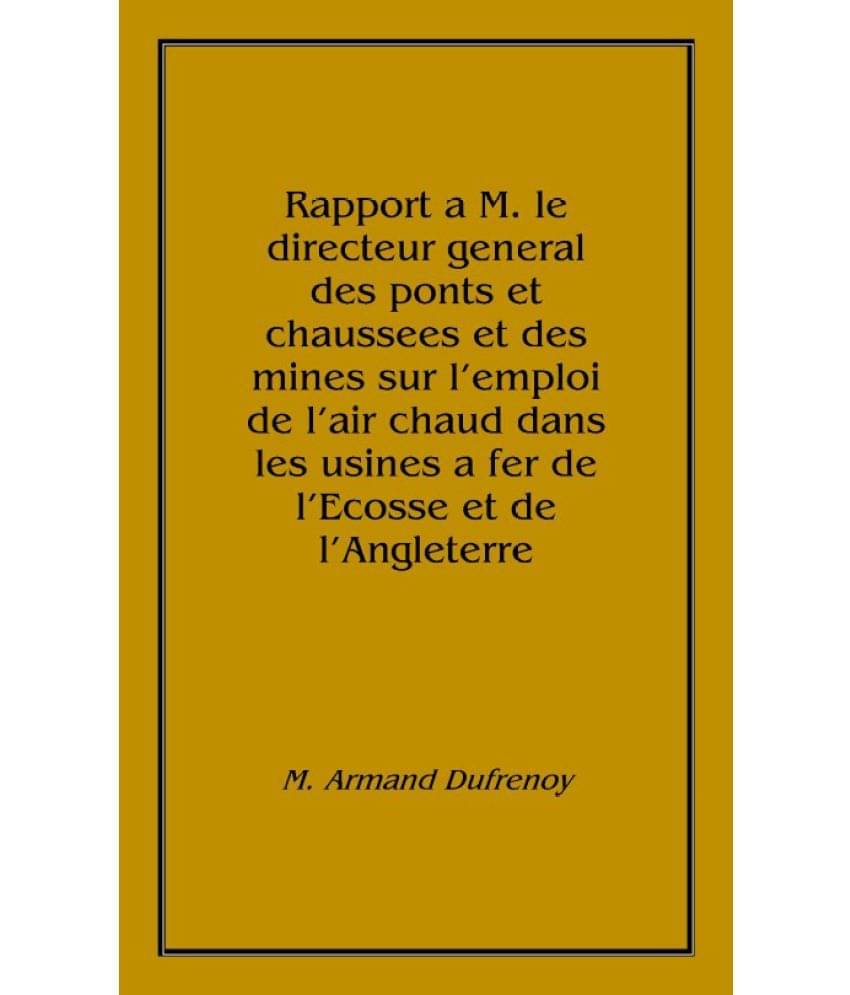 Rapport a M. le directeur general des ponts et chaussees et des mines sur l'emploi de l'air chaud dans les usines a fer de l'Ecosse et de l'Angleterre

M. Armand Dufrenoy